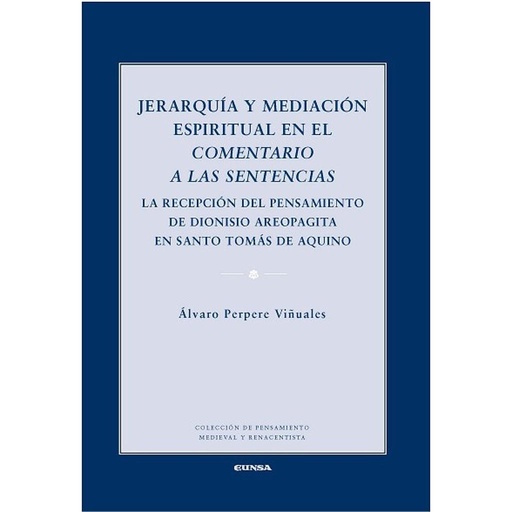 JERARQUÍA Y MEDIACIÓN ESPIRITUAL EN EL COMENTARIO A LAS SENTENCIAS

LA RECEPCIÓN DEL PENSAMIENTO DE DIONISIO AREOPAGITA EN SANTO TOMÁS DE AQUINO

Álvaro Perpere Viñuales

COLECCIÓN DE PENSAMIENTO
MEDIEVAL Y RENACENTISTA

EUNSA